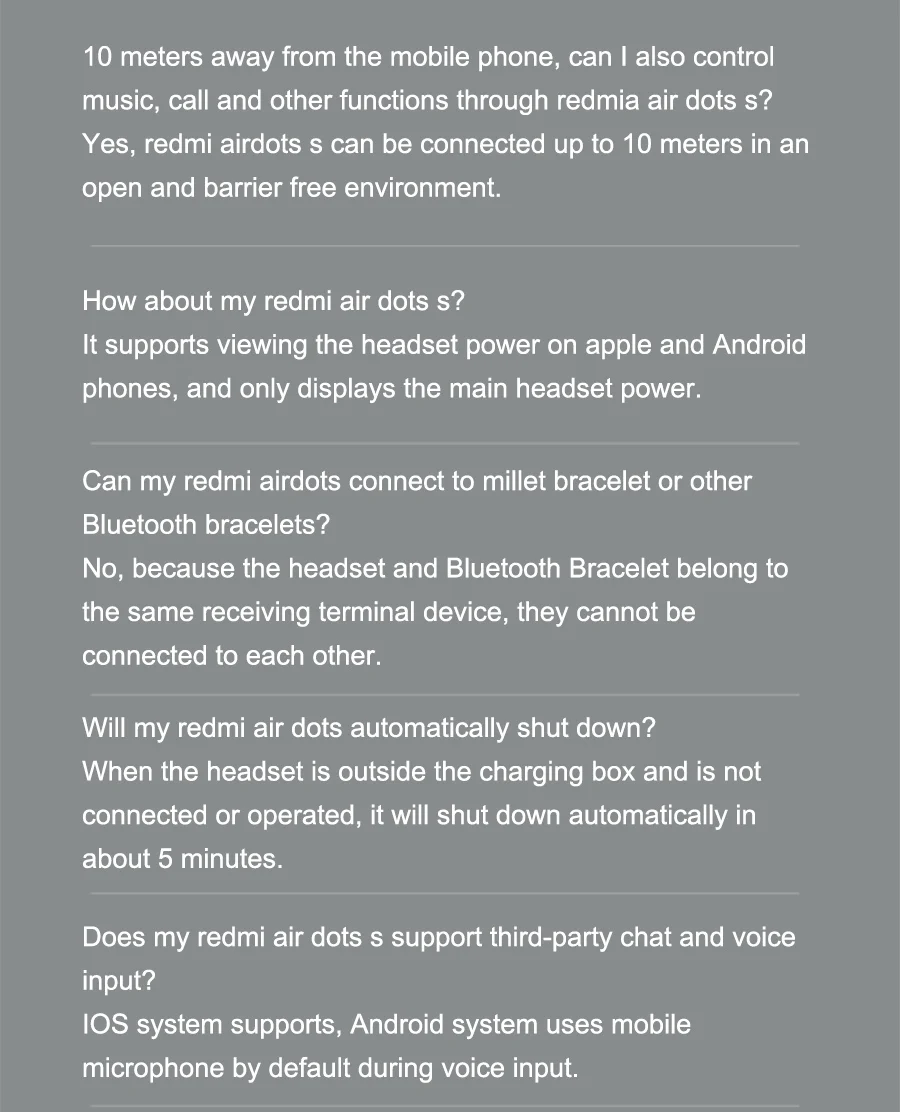 10 meters away from the mobile phone, can I also control music, call and other functions through redmia air dots s?
Yes, redmi airdots s can be connected up to 10 meters in an open and barrier free environment.

How about my redmi air dots s?
It supports viewing the headset power on apple and Android phones, and only displays the main headset power.

Can my redmi airdots connect to millet bracelet or other Bluetooth bracelets?
No, because the headset and Bluetooth Bracelet belong to the same receiving terminal device, they cannot be connected to each other.

Will my redmi air dots automatically shut down?
When the headset is outside the charging box and is not connected or operated, it will shut down automatically in about 5 minutes.

Does my redmi air dots s support third-party chat and voice input?
IOS system supports, Android system uses mobile microphone by default during voice input.